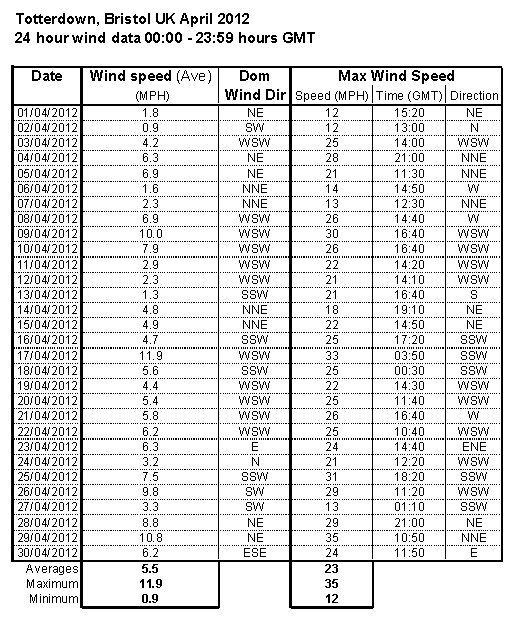 Totterdown, Bristol UK April 2012
24 hour wind data 00:00 - 23:59 hours GMT

| Date | Wind speed (Ave) (MPH) | Dom Wind Dir | Max Wind Speed Speed (MPH) | Time (GMT) | Direction |
|---|---|---|---|---|---|
| 01/04/2012 | 1.8 | NE | 12 | 15:20 | NE |
| 02/04/2012 | 0.9 | SW | 12 | 13:00 | N |
| 03/04/2012 | 4.2 | WSW | 25 | 14:00 | WSW |
| 04/04/2012 | 6.3 | NE | 28 | 21:00 | NNE |
| 05/04/2012 | 6.9 | NE | 21 | 11:30 | NNE |
| 06/04/2012 | 1.6 | NNE | 14 | 14:50 | W |
| 07/04/2012 | 2.3 | NNE | 13 | 12:30 | NNE |
| 08/04/2012 | 6.9 | WSW | 26 | 14:40 | W |
| 09/04/2012 | 10.0 | WSW | 30 | 16:40 | WSW |
| 10/04/2012 | 7.9 | WSW | 26 | 16:40 | WSW |
| 11/04/2012 | 2.9 | WSW | 22 | 14:20 | WSW |
| 12/04/2012 | 2.3 | WSW | 21 | 14:10 | WSW |
| 13/04/2012 | 1.3 | SSW | 21 | 16:40 | S |
| 14/04/2012 | 4.8 | NNE | 18 | 19:10 | NE |
| 15/04/2012 | 4.9 | NNE | 22 | 14:50 | NE |
| 16/04/2012 | 4.7 | SSW | 25 | 17:20 | SSW |
| 17/04/2012 | 11.9 | WSW | 33 | 03:50 | SSW |
| 18/04/2012 | 5.6 | SSW | 25 | 00:30 | SSW |
| 19/04/2012 | 4.4 | WSW | 22 | 14:30 | WSW |
| 20/04/2012 | 5.4 | WSW | 25 | 11:40 | WSW |
| 21/04/2012 | 5.8 | WSW | 26 | 16:40 | W |
| 22/04/2012 | 6.2 | WSW | 25 | 10:40 | WSW |
| 23/04/2012 | 6.3 | E | 24 | 14:40 | ENE |
| 24/04/2012 | 3.2 | N | 21 | 12:20 | WSW |
| 25/04/2012 | 7.5 | SSW | 31 | 18:20 | SSW |
| 26/04/2012 | 9.8 | SW | 29 | 11:20 | WSW |
| 27/04/2012 | 3.3 | SW | 13 | 01:10 | SSW |
| 28/04/2012 | 8.8 | NE | 29 | 21:00 | NE |
| 29/04/2012 | 10.8 | NE | 35 | 10:50 | NNE |
| 30/04/2012 | 6.2 | ESE | 24 | 11:50 | E |
| Averages | 5.5 | | 23 | | |
| Maximum | 11.9 | | 35 | | |
| Minimum | 0.9 | | 12 | | |